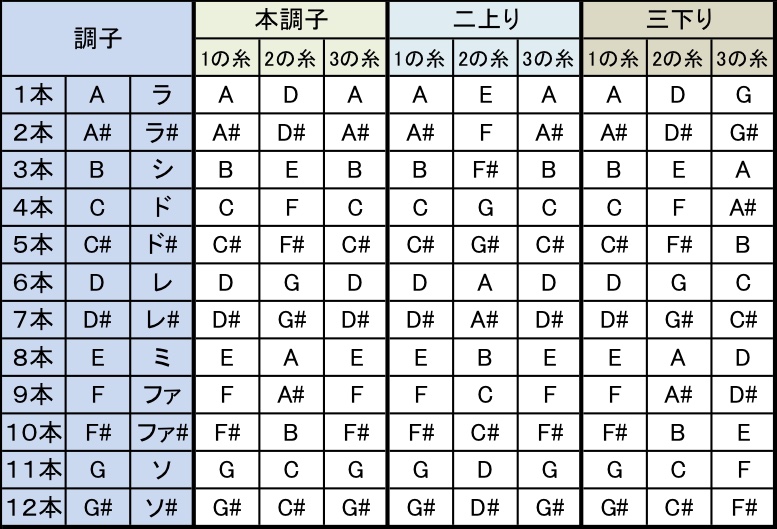 | 調子 | | | 本調子 | | | 二上り | | | 三下り | | |
|---|---|---|---|---|---|---|---|---|---|---|---|
| | | | 1の糸 | 2の糸 | 3の糸 | 1の糸 | 2の糸 | 3の糸 | 1の糸 | 2の糸 | 3の糸 |
| 1本 | A | ラ | A | D | A | A | E | A | A | D | G |
| 2本 | A# | ラ# | A# | D# | A# | A# | F | A# | A# | D# | G# |
| 3本 | B | シ | B | E | B | B | F# | B | B | E | A |
| 4本 | C | ド | C | F | C | C | G | C | C | F | A# |
| 5本 | C# | ド# | C# | F# | C# | C# | G# | C# | C# | F# | B |
| 6本 | D | レ | D | G | D | D | A | D | D | G | C |
| 7本 | D# | レ# | D# | G# | D# | D# | A# | D# | D# | G# | C# |
| 8本 | E | ミ | E | A | E | E | B | E | E | A | D |
| 9本 | F | ファ | F | A# | F | F | C | F | F | A# | D# |
| 10本 | F# | ファ# | F# | B | F# | F# | C# | F# | F# | B | E |
| 11本 | G | ソ | G | C | G | G | D | G | G | C | F |
| 12本 | G# | ソ# | G# | C# | G# | G# | D# | G# | G# | C# | F# |